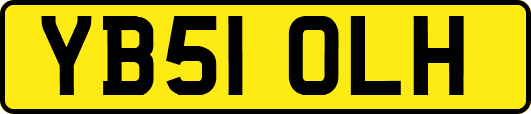 YB51 OLH